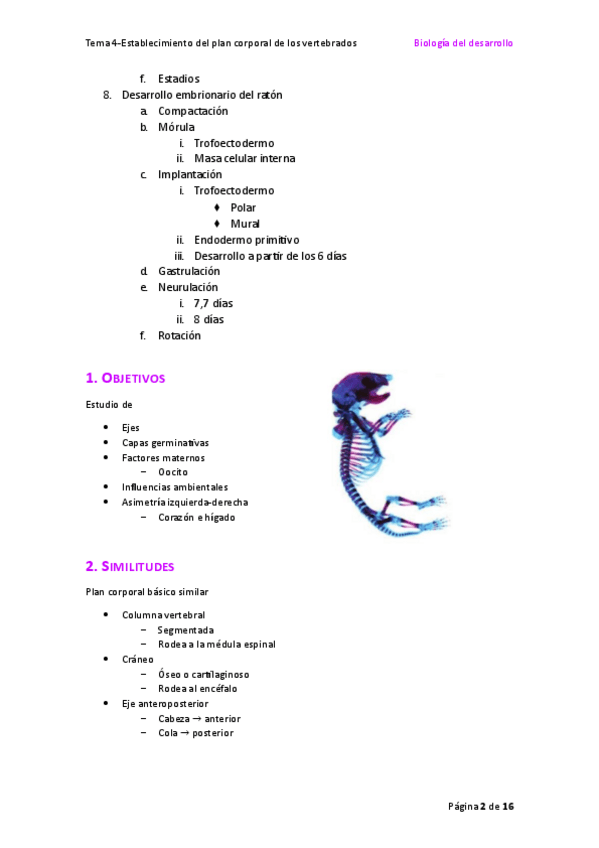 Tema 4–Establecimiento del plan corporal de los vertebrados

Biología del desarrollo

f. Estadios
8. Desarrollo embrionario del ratón
a. Compactación
b. Mórula
i. Trofoectodermo
ii. Masa celular interna
c. Implantación
i. Trofoectodermo
♦ Polar
♦ Mural
ii. Endodermo primitivo
iii. Desarrollo a partir de los 6 días
d. Gastrulación
e. Neurulación
i. 7,7 días
ii. 8 días
f. Rotación

1. OBJETIVOS

Estudio de

• Ejes
• Capas germinativas
• Factores maternos
– Oocito
• Influencias ambientales
• Asimetría izquierda-derecha
– Corazón e hígado

2. SIMILITUDES

Plan corporal básico similar

• Columna vertebral
– Segmentada
– Rodea a la médula espinal
• Cráneo
– Óseo o cartilaginoso
– Rodea al encéfalo
• Eje anteroposterior
– Cabeza → anterior
– Cola → posterior

Página 2 de 16